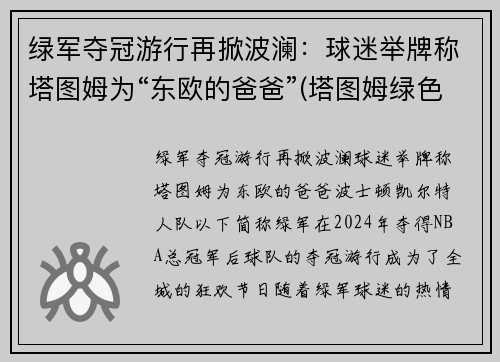 绿军夺冠游行再掀波澜：球迷举牌称塔图姆为“东欧的爸爸”(塔图姆绿色

绿军夺冠游行再掀波澜球迷举牌称塔图姆为东欧的爸爸波士顿凯尔特人队以下简称绿军在2024年夺得NBA总冠军后球队的夺冠游行成为了全城的狂欢节日随着绿军球迷的热情